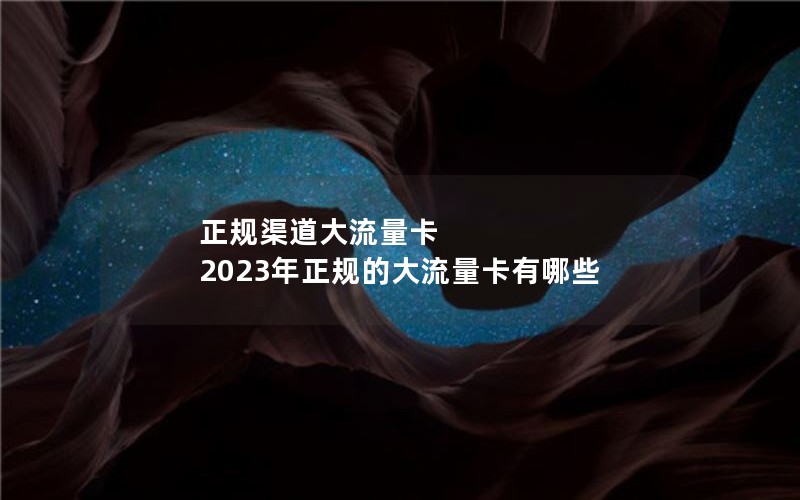 正规渠道大流量卡
2023年正规的大流量卡有哪些